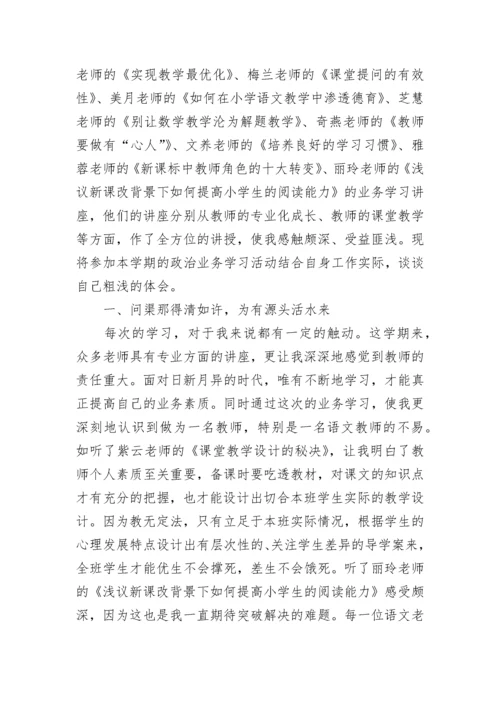 老师的《实现教学最优化》、梅兰老师的《课堂提问的有效性》、美月老师的《如何在小学语文教学中渗透德育》、芝慧老师的《别让数学教学沦为解题教学》、奇燕老师的《教师要做有“心人”》、文养老师的《培养良好的学习习惯》、雅蓉老师的《新课标中教师角色的十大转变》、丽玲老师的《浅议新课改背景下如何提高小学生的阅读能力》的业务学习讲座，他们的讲座分别从教师的专业化成长、教师的课堂教学等方面，作了全方位的讲授，使我感触颇深、受益匪浅。现将参加本学期的政治业务学习活动结合自身工作实际，谈谈自己粗浅的体会。

一、问渠那得清如许，为有源头活水来

每次的学习，对于我来说都有一定的触动。这学期来，众多老师具有专业方面的讲座，更让我深深地感觉到教师的责任重大。面对日新月异的时代，唯有不断地学习，才能真正提高自己的业务素质。同时通过这次的业务学习，使我更深刻地认识到做为一名教师，特别是一名语文教师的不易。如听了紫云老师的《课堂教学设计的秘决》，让我明白了教师个人素质至关重要，备课时要吃透教材，对课文的知识点才有充分的把握，也才能设计出切合本班学生实际的教学设计。因为教无定法，只有立足于本班实际情况，根据学生的心理发展特点设计出有层次性的、关注学生差异的导学案来，全班学生才能优生不会撑死，差生不会饿死。听了丽玲老师的《浅议新课改背景下如何提高小学生的阅读能力》感受颇深，因为这也是我一直期待突破解决的难题。每一位语文老